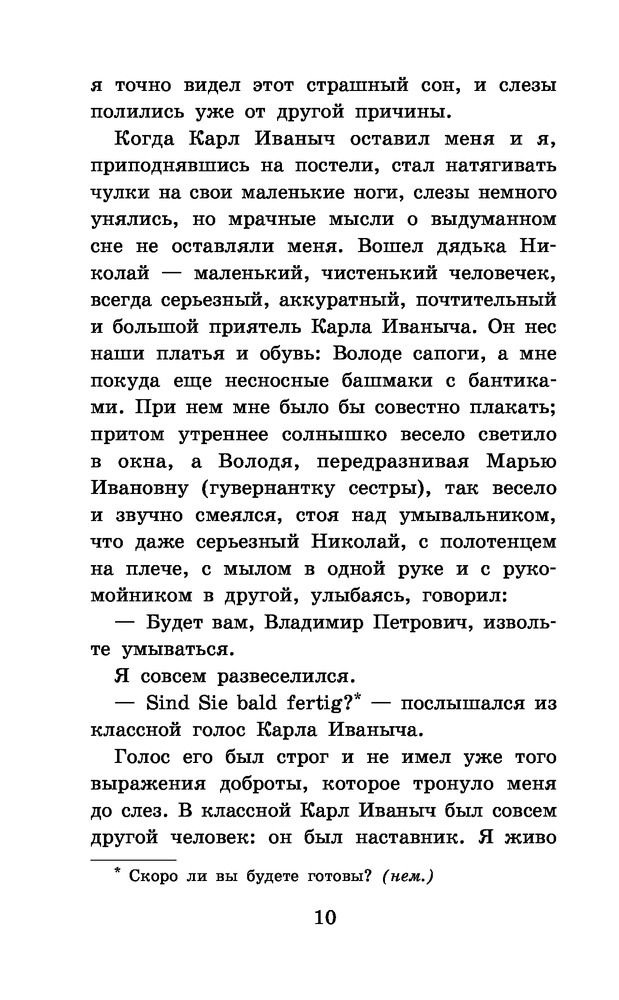 я точно видел этот страшный сон, и слезы полились уже от другой причины.

Когда Карл Иваныч оставил меня и я, приподнявшись на постели, стал натягивать чулки на свои маленькие ноги, слезы немного унялись, но мрачные мысли о выдуманном сне не оставляли меня. Вошел дядька Николай — маленький, чистенький человечек, всегда серьезный, аккуратный, почтительный и большой приятель Карла Иваныча. Он нес наши платья и обувь: Володе сапоги, а мне покуда еще несносные башмаки с бантиками. При нем мне было бы совестно плакать; притом утреннее солнышко весело светило в окна, а Володя, передразнивая Марью Ивановну (гувернантку сестры), так весело и звучно смеялся, стоя над умывальником, что даже серьезный Николай, с полотенцем на плече, с мылом в одной руке и с рукомойником в другой, улыбаясь, говорил:

— Будет вам, Владимир Петрович, извольте умываться.

Я совсем развеселился.

— Sind Sie bald fertig?* — послышался из классной голос Карла Иваныча.

Голос его был строг и не имел уже того выражения доброты, которое тронуло меня до слез. В классной Карл Иваныч был совсем другой человек: он был наставник. Я живо

* Скоро ли вы будете готовы? (нем.)

10